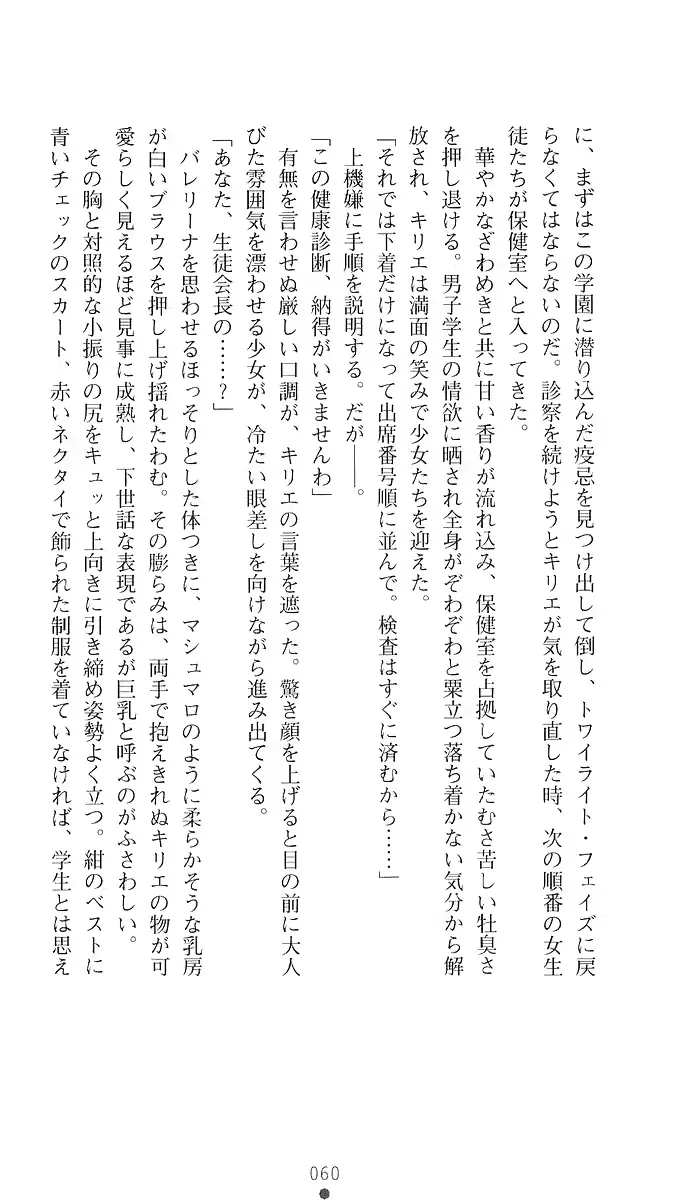 に、まずはこの学園に潜り込んだ疫忌を見つけ出して倒し、トワイライト・フェイズに戻らなくてはならないのだ。診察を続けようとキリエが気を取り直した時、次の順番の女生徒たちが保健室へと入ってきた。

華やかなざわめきと共に甘い香りが流れ込み、保健室を占拠していたむさ苦しい牡臭さを押し退ける。男子学生の情欲に晒され全身がぞわぞわと粟立つ落ち着かない気分から解放され、キリエは満面の笑みで少女たちを迎えた。

「それでは下着だけになって出席番号順に並んで。検査はすぐに済むから……」

上機嫌に手順を説明する。だが――。

「この健康診断、納得がいきませんわ」

有無を言わせぬ厳しい口調が、キリエの言葉を遮った。驚き顔を上げると目の前に大人びた雰囲気を漂わせる少女が、冷たい眼差しを向けながら進み出てくる。

「あなた、生徒会長の……？」

バレリーナを思わせるほっそりとした体つきに、マシュマロのように柔らかそうな乳房が白いブラウスを押し上げ揺れたわむ。その膨らみは、両手で抱えきれぬキリエの物が可愛らしく見えるほど見事に成熟し、下世話な表現であるが巨乳と呼ぶのがふさわしい。

その胸と対照的な小振りの尻をキュッと上向きに引き締め姿勢よく立つ。紺のベストに青いチェックのスカート、赤いネクタイで飾られた制服を着ていなければ、学生とは思え

060